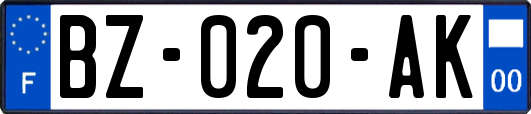 F
BZ-020-AK
00